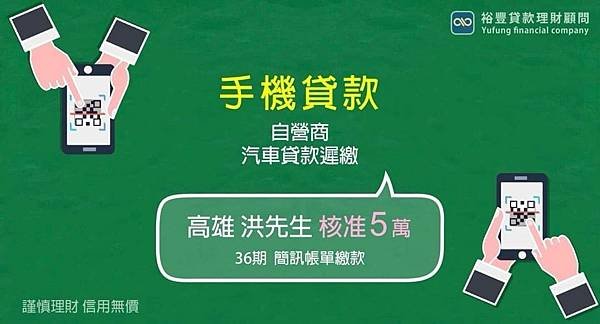 裕豐貸款理財顧問
Yufung financial company

手機貸款

自營商
汽車貸款遲繳

高雄 洪先生 核准5萬
36期 簡訊帳單繳款

謹慎理財 信用無價